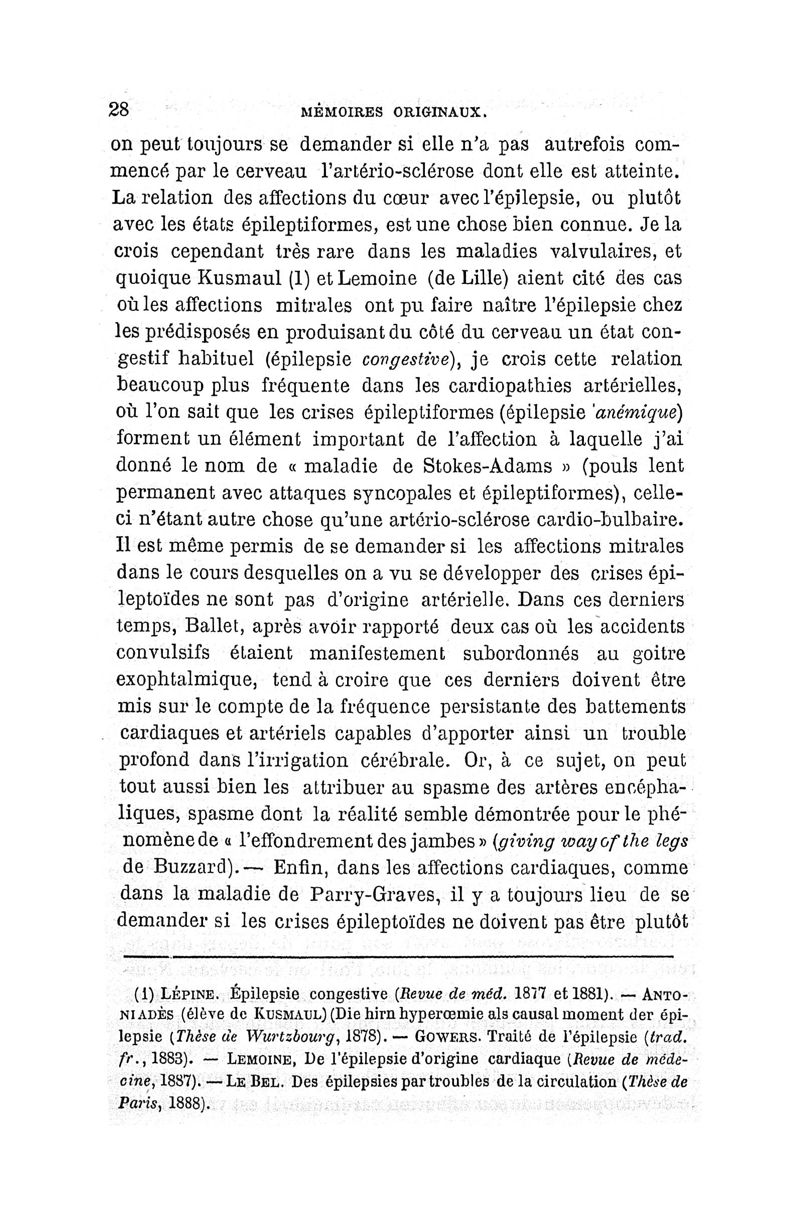 28 MÉMOIRES ORIGINAUX.

on peut toujours se demander si elle n'a pas autrefois commencé par le cerveau l'artério-sclérose dont elle est atteinte. La relation des affections du cœur avec l'épilepsie, ou plutôt avec les états épileptiformes, est une chose bien connue. Je la crois cependant très rare dans les maladies valvulaires, et quoique Kusmaul (1) et Lemoine (de Lille) aient cité des cas où les affections mitrales ont pu faire naître l'épilepsie chez les prédisposés en produisant du côté du cerveau un état congestif habituel (épilepsie congestive), je crois cette relation beaucoup plus fréquente dans les cardiopathies artérielles, où l'on sait que les crises épileptiformes (épilepsie anémique) forment un élément important de l'affection à laquelle j'ai donné le nom de « maladie de Stokes-Adams » (pouls lent permanent avec attaques syncopales et épileptiformes), celle-ci n'étant autre chose qu'une artério-sclérose cardio-bulbaire. Il est même permis de se demander si les affections mitrales dans le cours desquelles on a vu se développer des crises épileptoïdes ne sont pas d'origine artérielle. Dans ces derniers temps, Ballet, après avoir rapporté deux cas où les accidents convulsifs étaient manifestement subordonnés au goitre exophtalmique, tend à croire que ces derniers doivent être mis sur le compte de la fréquence persistante des battements cardiaques et artériels capables d'apporter ainsi un trouble profond dans l'irrigation cérébrale. Or, à ce sujet, on peut tout aussi bien les attribuer au spasme des artères encéphaliques, spasme dont la réalité semble démontrée pour le phénomène de « l'effondrement des jambes » (giving way of the legs de Buzzard). — Enfin, dans les affections cardiaques, comme dans la maladie de Parry-Graves, il y a toujours lieu de se demander si les crises épileptoïdes ne doivent pas être plutôt

(1) LÉPINE. Épilepsie congestive (Revue de méd. 1877 et 1881). — ANTONIADÈS (élève de KUSMAUL) (Die hirn hyperœmie als causal moment der épilepsie (Thèse de Wurtzbourg, 1878). — GOWERS. Traité de l'épilepsie (trad. fr., 1883). — LEMOINE, De l'épilepsie d'origine cardiaque (Revue de médecine, 1887). — LE BEL. Des épilepsies par troubles de la circulation (Thèse de Paris, 1888).